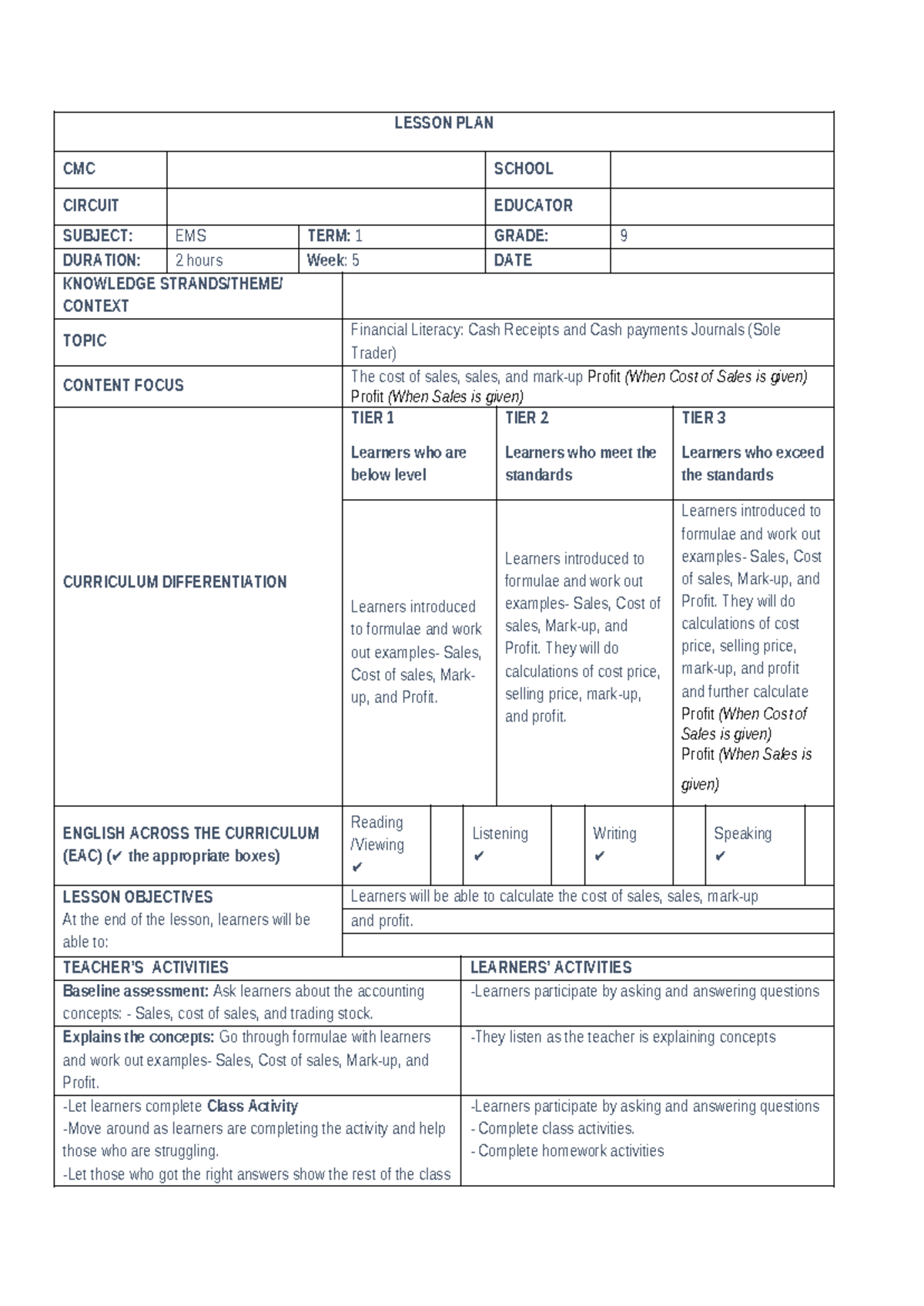 LESSON PLAN

CMC
SCHOOL
CIRCUIT
EDUCATOR
SUBJECT: EMS
TERM: 1
GRADE: 9
DURATION: 2 hours
Week: 5
DATE

KNOWLEDGE STRANDS/THEME/ CONTEXT

TOPIC
Financial Literacy: Cash Receipts and Cash payments Journals (Sole Trader)

CONTENT FOCUS
The cost of sales, sales, and mark-up Profit (When Cost of Sales is given)
Profit (When Sales is given)

CURRICULUM DIFFERENTIATION

TIER 1
Learners who are below level
Learners introduced to formulae and work out examples- Sales, Cost of sales, Mark-up, and Profit.

TIER 2
Learners who meet the standards
Learners introduced to formulae and work out examples- Sales, Cost of sales, Mark-up, and Profit. They will do calculations of cost price, selling price, mark-up, and profit.

TIER 3
Learners who exceed the standards
Learners introduced to formulae and work out examples- Sales, Cost of sales, Mark-up, and Profit. They will do calculations of cost price, selling price, mark-up, and profit and further calculate
Profit (When Cost of Sales is given)
Profit (When Sales is given)

ENGLISH ACROSS THE CURRICULUM (EAC) (✔ the appropriate boxes)
Reading /Viewing ✔
Listening ✔
Writing ✔
Speaking ✔

LESSON OBJECTIVES
At the end of the lesson, learners will be able to:
Learners will be able to calculate the cost of sales, sales, mark-up and profit.

| TEACHER'S ACTIVITIES | LEARNERS' ACTIVITIES |
|---|---|
| Baseline assessment: Ask learners about the accounting concepts: - Sales, cost of sales, and trading stock. | -Learners participate by asking and answering questions |
| Explains the concepts: Go through formulae with learners and work out examples- Sales, Cost of sales, Mark-up, and Profit. | -They listen as the teacher is explaining concepts |
| -Let learners complete Class Activity -Move around as learners are completing the activity and help those who are struggling. -Let those who got the right answers show the rest of the class | -Learners participate by asking and answering questions - Complete class activities. - Complete homework activities |